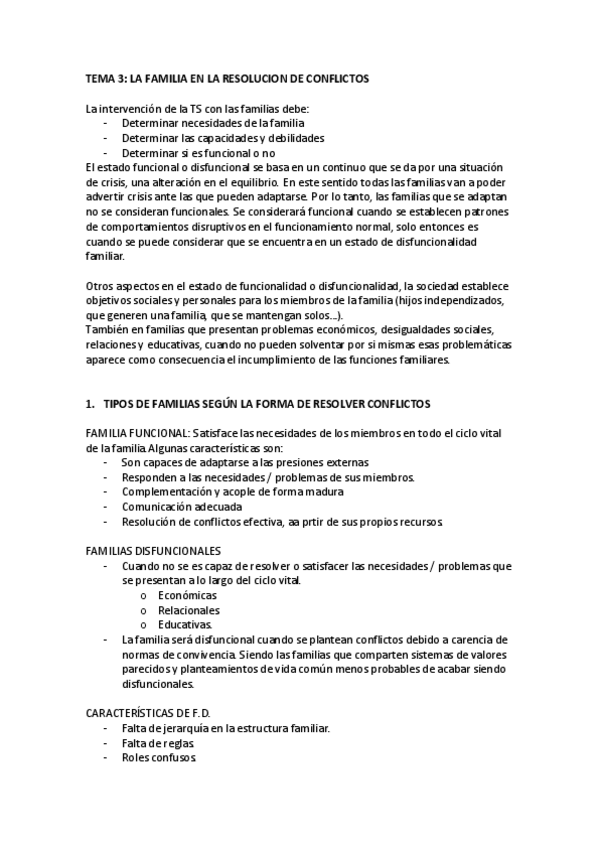 TEMA 3: LA FAMILIA EN LA RESOLUCION DE CONFLICTOS

La intervención de la TS con las familias debe:
- Determinar necesidades de la familia
- Determinar las capacidades y debilidades
- Determinar si es funcional o no
El estado funcional o disfuncional se basa en un continuo que se da por una situación de crisis, una alteración en el equilibrio. En este sentido todas las familias van a poder advertir crisis ante las que pueden adaptarse. Por lo tanto, las familias que se adaptan no se consideran funcionales. Se considerará funcional cuando se establecen patrones de comportamientos disruptivos en el funcionamiento normal, solo entonces es cuando se puede considerar que se encuentra en un estado de disfuncionalidad familiar.

Otros aspectos en el estado de funcionalidad o disfuncionalidad, la sociedad establece objetivos sociales y personales para los miembros de la familia (hijos independizados, que generen una familia, que se mantengan solos...).
También en familias que presentan problemas económicos, desigualdades sociales, relaciones y educativas, cuando no pueden solventar por si mismas esas problemáticas aparece como consecuencia el incumplimiento de las funciones familiares.

1. TIPOS DE FAMILIAS SEGÚN LA FORMA DE RESOLVER CONFLICTOS

FAMILIA FUNCIONAL: Satisface las necesidades de los miembros en todo el ciclo vital de la familia. Algunas características son:
- Son capaces de adaptarse a las presiones externas
- Responden a las necesidades / problemas de sus miembros.
- Complementación y acople de forma madura
- Comunicación adecuada
- Resolución de conflictos efectiva, aa prtir de sus propios recursos.

FAMILIAS DISFUNCIONALES
- Cuando no se es capaz de resolver o satisfacer las necesidades / problemas que se presentan a lo largo del ciclo vital.
  o Económicas
  o Relacionales
  o Educativas.
- La familia será disfuncional cuando se plantean conflictos debido a carencia de normas de convivencia. Siendo las familias que comparten sistemas de valores parecidos y planteamientos de vida común menos probables de acabar siendo disfuncionales.

CARACTERÍSTICAS DE F.D.
- Falta de jerarquía en la estructura familiar.
- Falta de reglas.
- Roles confusos.